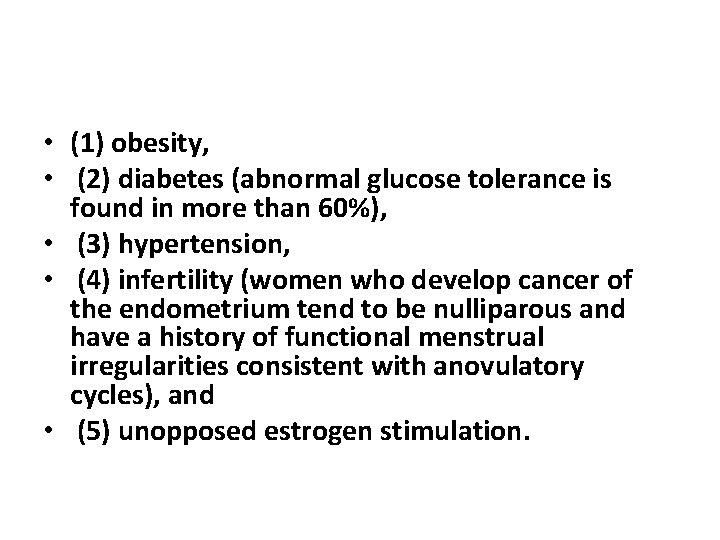 • (1) obesity,
• (2) diabetes (abnormal glucose tolerance is found in more than 60%),
• (3) hypertension,
• (4) infertility (women who develop cancer of the endometrium tend to be nulliparous and have a history of functional menstrual irregularities consistent with anovulatory cycles), and
• (5) unopposed estrogen stimulation.